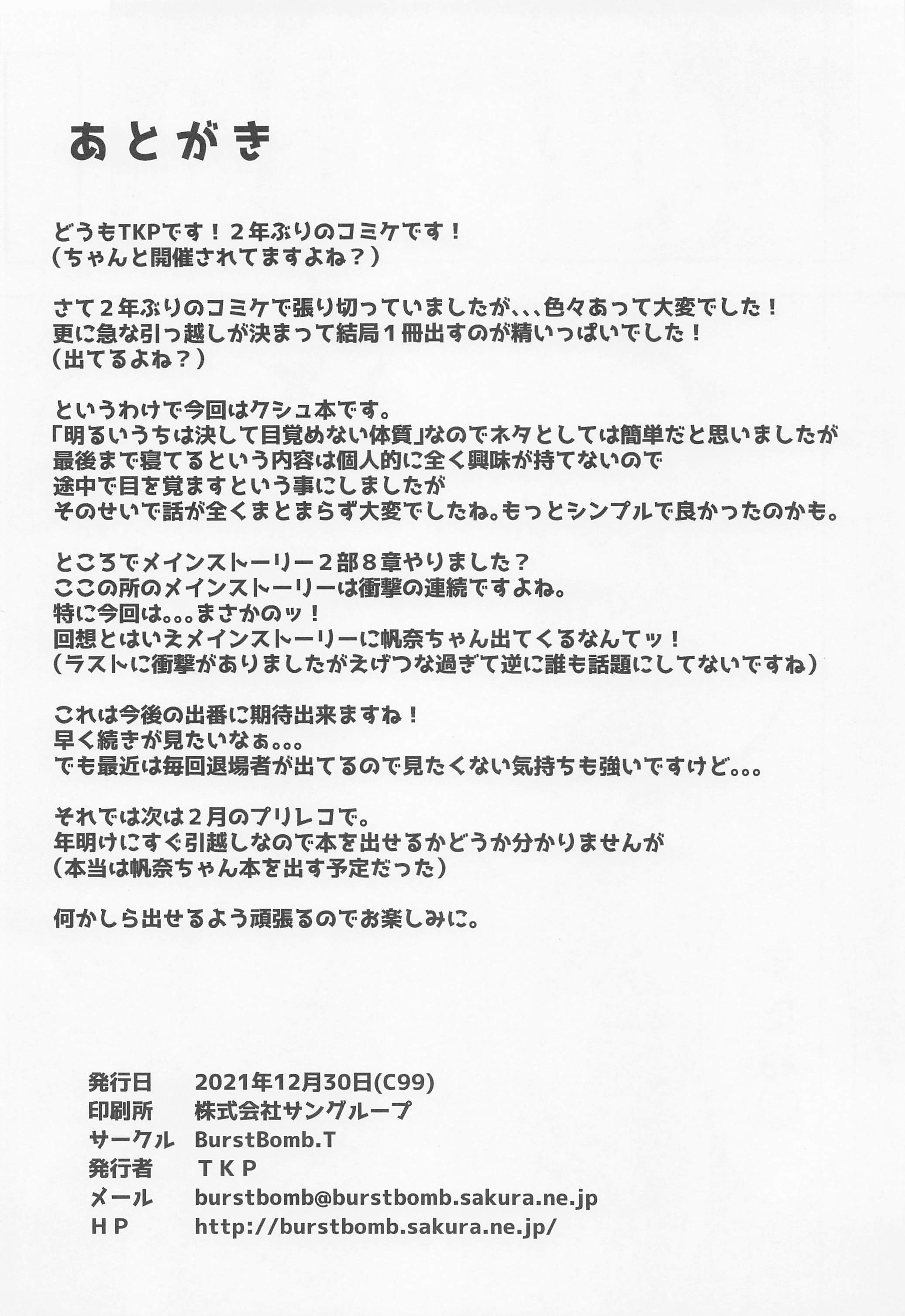 あとがき

どうもTKPです！２年ぶりのコミケです！
（ちゃんと開催されてますよね？）

さて２年ぶりのコミケで張り切っていましたが、、、色々あって大変でした！
更に急な引っ越しが決まって結局１冊出すのが精いっぱいでした！
（出てるよね？）

というわけで今回はクシュ本です。
「明るいうちは決して目覚めない体質」なのでネタとしては簡単だと思いましたが
最後まで寝てるという内容は個人的に全く興味が持てないので
途中で目を覚ますという事にしましたが
そのせいで話が全くまとまらず大変でしたね。もっとシンプルで良かったのかも。

ところでメインストーリー２部８章やりました？
ここの所のメインストーリーは衝撃の連続ですよね。
特に今回は。。。まさかのッ！
回想とはいえメインストーリーに帆奈ちゃん出てくるなんてッ！
（ラストに衝撃がありましたがえげつな過ぎて逆に誰も話題にしてないですね）

これは今後の出番に期待出来ますね！
早く続きが見たいなぁ。。。
でも最近は毎回退場者が出てるので見たくない気持ちも強いですけど。。。

それでは次は２月のプリレコで。
年明けにすぐ引越しなので本を出せるかどうか分かりませんが
（本当は帆奈ちゃん本を出す予定だった）

何かしら出せるよう頑張るのでお楽しみに。

発行日　2021年12月30日(C99)
印刷所　株式会社サングループ
サークル　BurstBomb.T
発行者　ＴＫＰ
メール　burstbomb@burstbomb.sakura.ne.jp
ＨＰ　http://burstbomb.sakura.ne.jp/